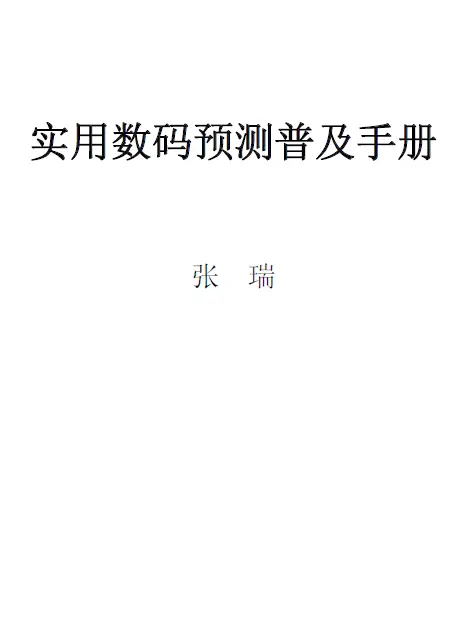 实用数码预测普及手册

张　瑞